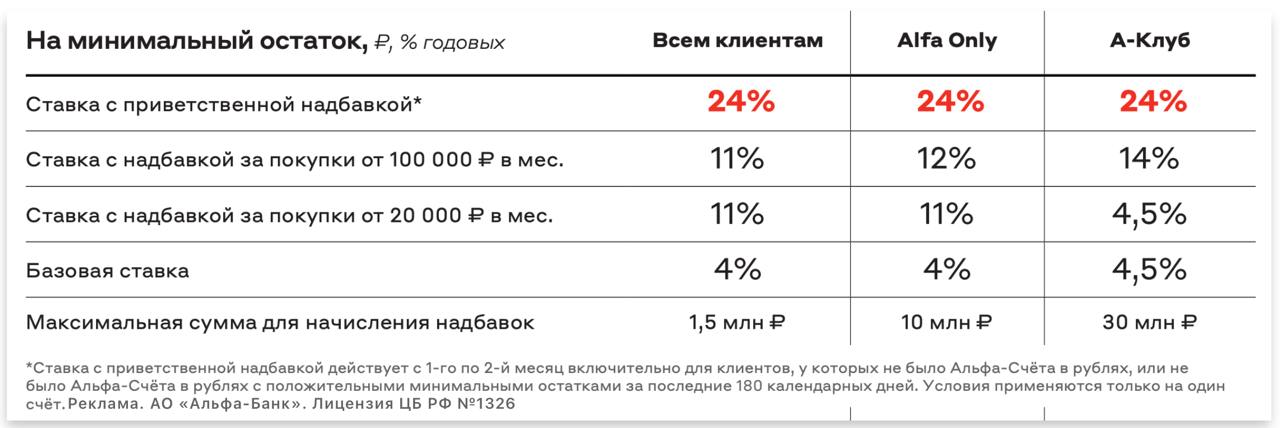 | На минимальный остаток, ₽, % годовых | Всем клиентам | Alfa Only | А-Клуб |
|---|---|---|---|
| Ставка с приветственной надбавкой* | 24% | 24% | 24% |
| Ставка с надбавкой за покупки от 100 000 ₽ в мес. | 11% | 12% | 14% |
| Ставка с надбавкой за покупки от 20 000 ₽ в мес. | 11% | 11% | 4,5% |
| Базовая ставка | 4% | 4% | 4,5% |
| Максимальная сумма для начисления надбавок | 1,5 млн ₽ | 10 млн ₽ | 30 млн ₽ |

*Ставка с приветственной надбавкой действует с 1-го по 2-й месяц включительно для клиентов, у которых не было Альфа-Счёта в рублях, или не было Альфа-Счёта в рублях с положительными минимальными остатками за последние 180 календарных дней. Условия применяются только на один счёт. Реклама. АО «Альфа-Банк». Лицензия ЦБ РФ №1326